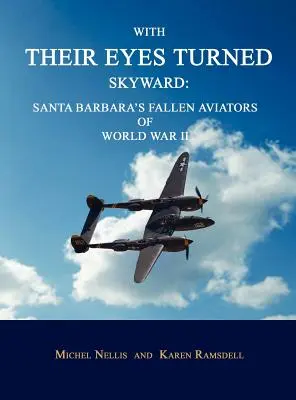 WITH
THEIR EYES TURNED
SKYWARD:
SANTA BARBARA'S FALLEN AVIATORS
OF
WORLD WAR II

MICHEL NELLIS AND KAREN RAMSDELL